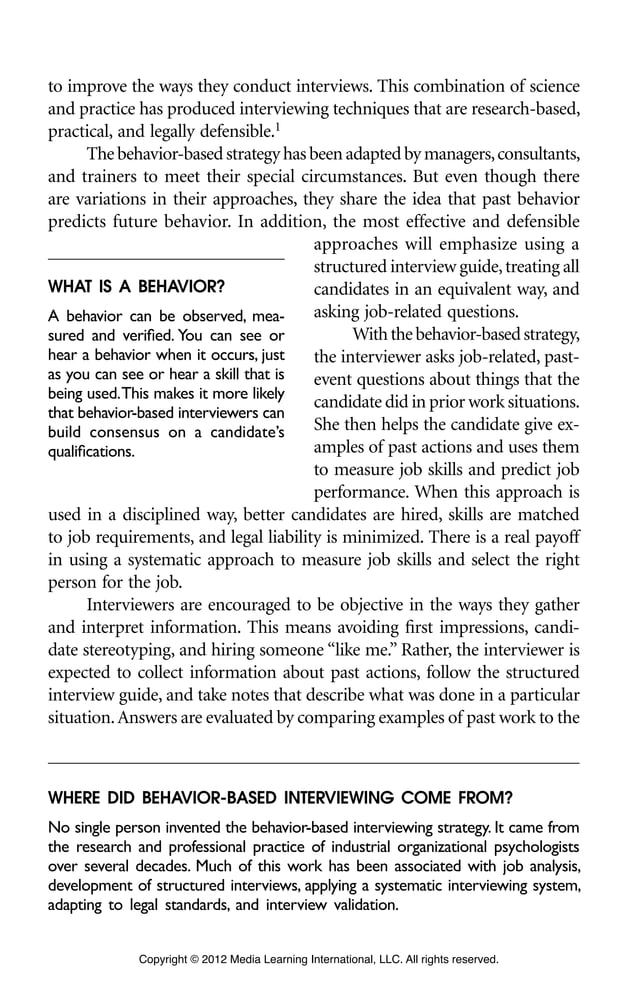 to improve the ways they conduct interviews. This combination of science and practice has produced interviewing techniques that are research-based, practical, and legally defensible.$^1$

The behavior-based strategy has been adapted by managers, consultants, and trainers to meet their special circumstances. But even though there are variations in their approaches, they share the idea that past behavior predicts future behavior. In addition, the most effective and defensible approaches will emphasize using a structured interview guide, treating all candidates in an equivalent way, and asking job-related questions.

With the behavior-based strategy, the interviewer asks job-related, past-event questions about things that the candidate did in prior work situations. She then helps the candidate give examples of past actions and uses them to measure job skills and predict job performance. When this approach is used in a disciplined way, better candidates are hired, skills are matched to job requirements, and legal liability is minimized. There is a real payoff in using a systematic approach to measure job skills and select the right person for the job.

WHAT IS A BEHAVIOR?

A behavior can be observed, measured and verified. You can see or hear a behavior when it occurs, just as you can see or hear a skill that is being used. This makes it more likely that behavior-based interviewers can build consensus on a candidate's qualifications.

Interviewers are encouraged to be objective in the ways they gather and interpret information. This means avoiding first impressions, candidate stereotyping, and hiring someone "like me." Rather, the interviewer is expected to collect information about past actions, follow the structured interview guide, and take notes that describe what was done in a particular situation. Answers are evaluated by comparing examples of past work to the

WHERE DID BEHAVIOR-BASED INTERVIEWING COME FROM?

No single person invented the behavior-based interviewing strategy. It came from the research and professional practice of industrial organizational psychologists over several decades. Much of this work has been associated with job analysis, development of structured interviews, applying a systematic interviewing system, adapting to legal standards, and interview validation.

Copyright © 2012 Media Learning International, LLC. All rights reserved.